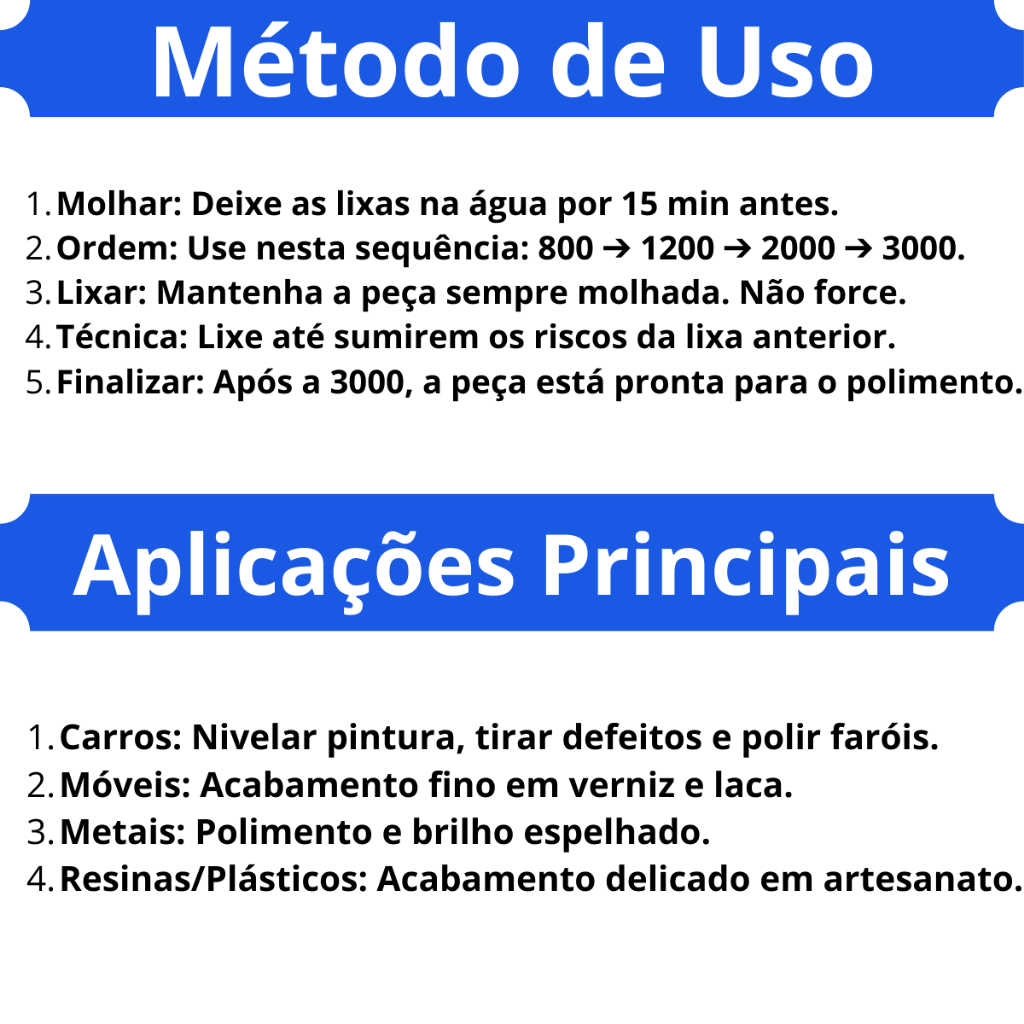 Método de Uso

1. Molhar: Deixe as lixas na água por 15 min antes.
2. Ordem: Use nesta sequência: 800 ➔ 1200 ➔ 2000 ➔ 3000.
3. Lixar: Mantenha a peça sempre molhada. Não force.
4. Técnica: Lixe até sumirem os riscos da lixa anterior.
5. Finalizar: Após a 3000, a peça está pronta para o polimento.

Aplicações Principais

1. Carros: Nivelar pintura, tirar defeitos e polir faróis.
2. Móveis: Acabamento fino em verniz e laca.
3. Metais: Polimento e brilho espelhado.
4. Resinas/Plásticos: Acabamento delicado em artesanato.